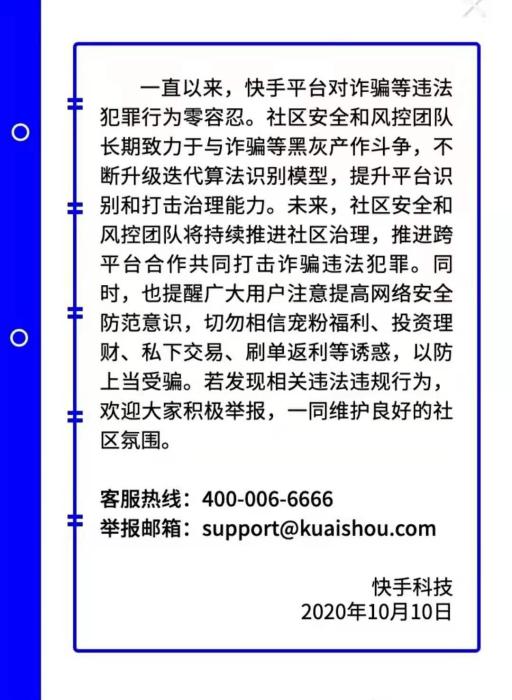 一直以来，快手平台对诈骗等违法犯罪行为零容忍。社区安全和风控团队长期致力于与诈骗等黑灰产作斗争，不断升级迭代算法识别模型，提升平台识别和打击治理能力。未来，社区安全和风控团队将持续推进社区治理，推进跨平台合作共同打击诈骗违法犯罪。同时，也提醒广大用户注意提高网络安全防范意识，切勿相信宠粉福利、投资理财、私下交易、刷单返利等诱惑，以防上当受骗。若发现相关违法违规行为，欢迎大家积极举报，一同维护良好的社区氛围。

客服热线：400-006-6666
举报邮箱：support@kuaishou.com

快手科技
2020年10月10日